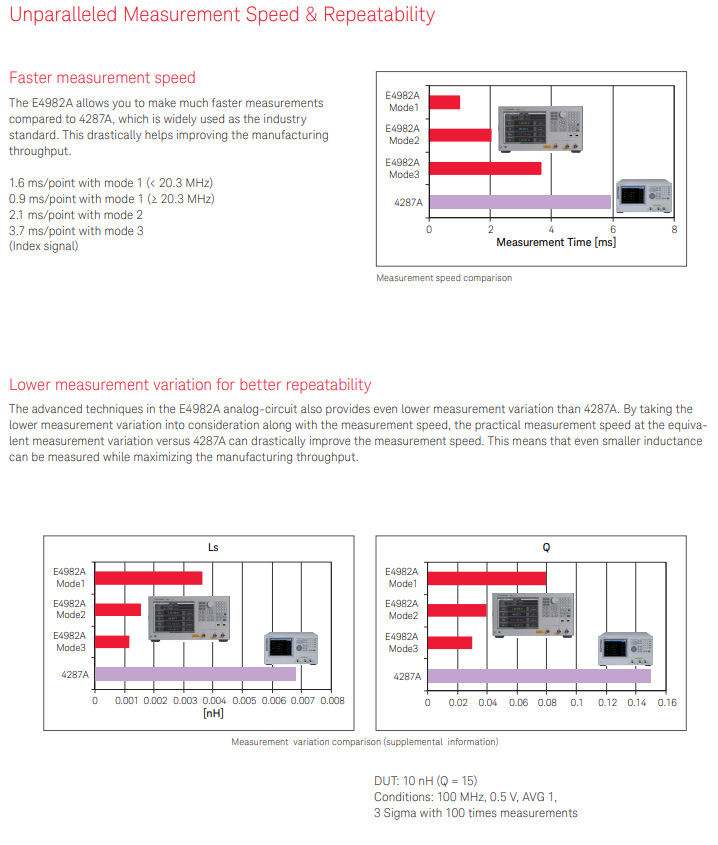 Unparalleled Measurement Speed & Repeatability

Faster measurement speed

The E4982A allows you to make much faster measurements compared to 4287A, which is widely used as the industry standard. This drastically helps improving the manufacturing throughput.

1.6 ms/point with mode 1 (< 20.3 MHz)
0.9 ms/point with mode 1 (≥ 20.3 MHz)
2.1 ms/point with mode 2
3.7 ms/point with mode 3
(Index signal)

E4982A Mode1
E4982A Mode2
E4982A Mode3
4287A
0 2 4 6 8
Measurement Time [ms]

Measurement speed comparison

Lower measurement variation for better repeatability

The advanced techniques in the E4982A analog-circuit also provides even lower measurement variation than 4287A. By taking the lower measurement variation into consideration along with the measurement speed, the practical measurement speed at the equivalent measurement variation versus 4287A can drastically improve the measurement speed. This means that even smaller inductance can be measured while maximizing the manufacturing throughput.

Ls
E4982A Mode1
E4982A Mode2
E4982A Mode3
4287A
0 0.001 0.002 0.003 0.004 0.005 0.006 0.007 0.008
[nH]

Q
E4982A Mode1
E4982A Mode2
E4982A Mode3
4287A
0 0.02 0.04 0.06 0.08 0.1 0.12 0.14 0.16

Measurement variation comparison (supplemental information)

DUT: 10 nH (Q = 15)
Conditions: 100 MHz, 0.5 V, AVG 1,
3 Sigma with 100 times measurements